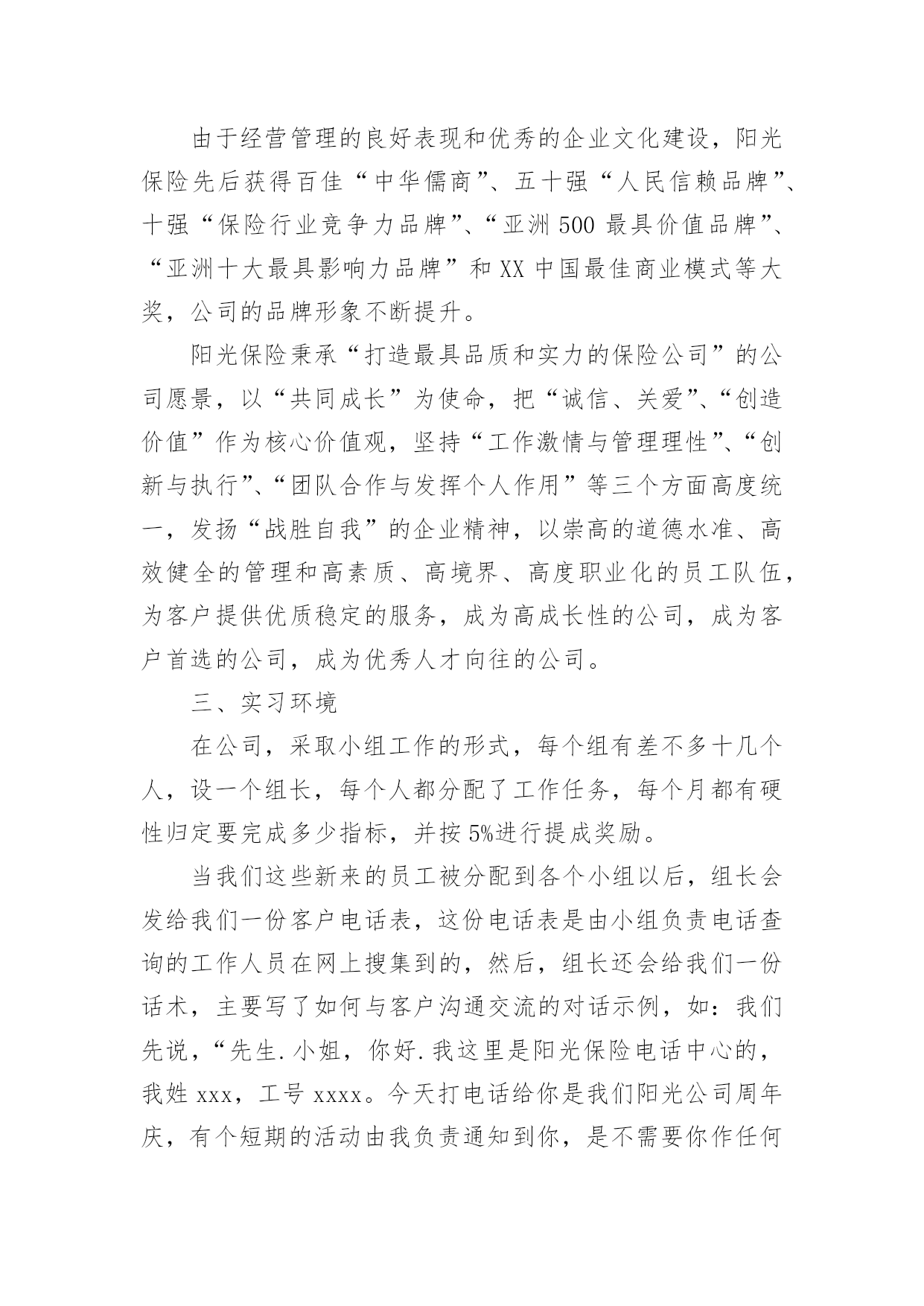 由于经营管理的良好表现和优秀的企业文化建设，阳光保险先后获得百佳“中华儒商”、五十强“人民信赖品牌”、十强“保险行业竞争力品牌”、“亚洲500最具价值品牌”、“亚洲十大最具影响力品牌”和XX中国最佳商业模式等大奖，公司的品牌形象不断提升。

阳光保险秉承“打造最具品质和实力的保险公司”的公司愿景，以“共同成长”为使命，把“诚信、关爱”、“创造价值”作为核心价值观，坚持“工作激情与管理理性”、“创新与执行”、“团队合作与发挥个人作用”等三个方面高度统一，发扬“战胜自我”的企业精神，以崇高的道德水准、高效健全的管理和高素质、高境界、高度职业化的员工队伍，为客户提供优质稳定的服务，成为高成长性的公司，成为客户首选的公司，成为优秀人才向往的公司。

三、实习环境

在公司，采取小组工作的形式，每个组有差不多十几个人，设一个组长，每个人都分配了工作任务，每个月都有硬性归定要完成多少指标，并按5%进行提成奖励。

当我们这些新来的员工被分配到各个小组以后，组长会发给我们一份客户电话表，这份电话表是由小组负责电话查询的工作人员在网上搜集到的，然后，组长还会给我们一份话术，主要写了如何与客户沟通交流的对话示例，如：我们先说，“先生.小姐，你好.我这里是阳光保险电话中心的，我姓xxx，工号xxxx。今天打电话给你是我们阳光公司周年庆，有个短期的活动由我负责通知到你，是不需要你作任何